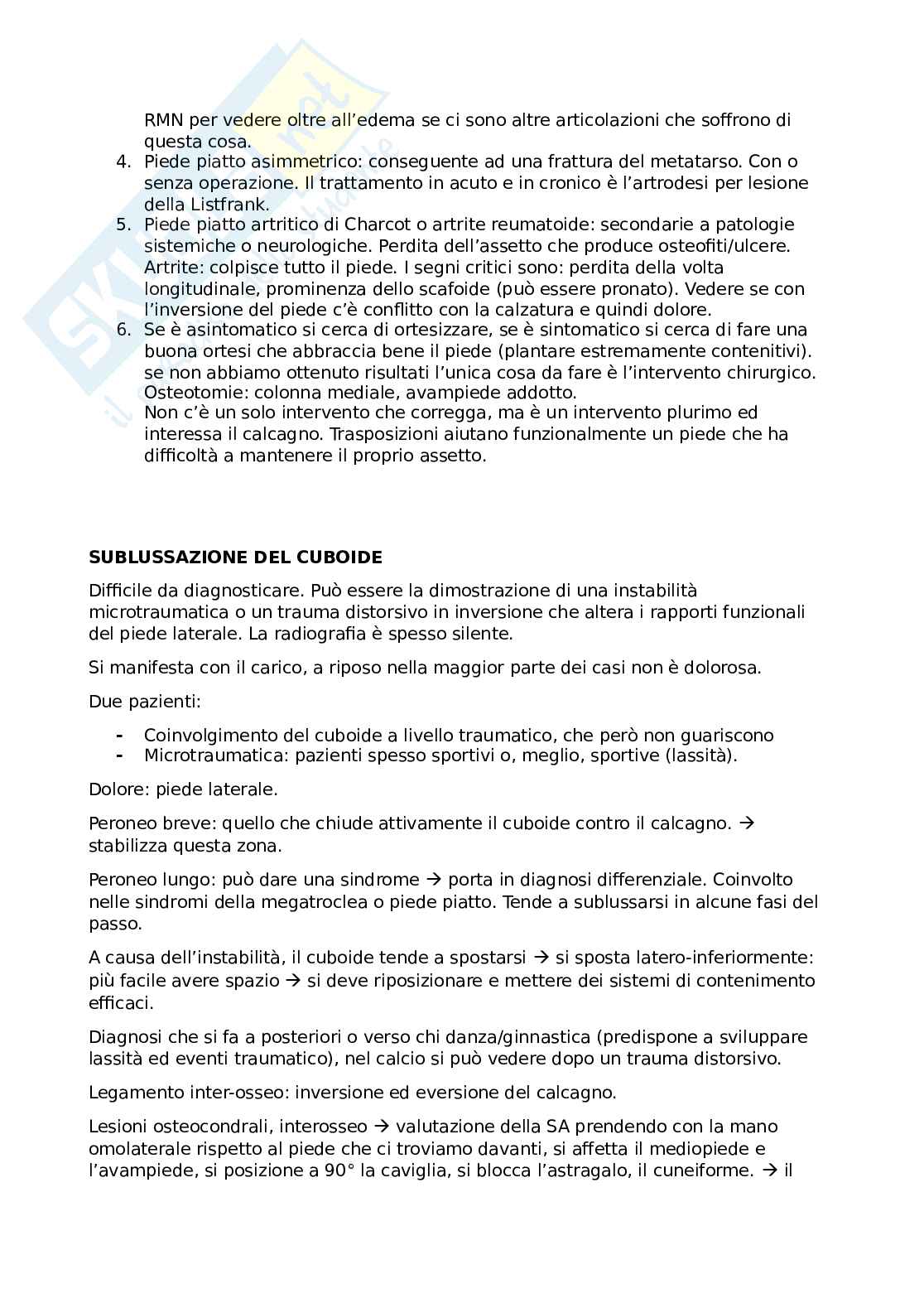 RMN per vedere oltre all'edema se ci sono altre articolazioni che soffrono di questa cosa.
4. Piede piatto asimmetrico: conseguente ad una frattura del metatarso. Con o senza operazione. Il trattamento in acuto e in cronico è l'artrodesi per lesione della Listfrank.
5. Piede piatto artritico di Charcot o artrite reumatoide: secondarie a patologie sistemiche o neurologiche. Perdita dell'assetto che produce osteofiti/ulcere. Artrite: colpisce tutto il piede. I segni critici sono: perdita della volta longitudinale, prominenza dello scafoide (può essere pronato). Vedere se con l'inversione del piede c'è conflitto con la calzatura e quindi dolore.
6. Se è asintomatico si cerca di ortesizzare, se è sintomatico si cerca di fare una buona ortesi che abbraccia bene il piede (plantare estremamente contenitivi). se non abbiamo ottenuto risultati l'unica cosa da fare è l'intervento chirurgico. Osteotomie: colonna mediale, avampiede addotto.
Non c'è un solo intervento che corregga, ma è un intervento plurimo ed interessa il calcagno. Trasposizioni aiutano funzionalmente un piede che ha difficoltà a mantenere il proprio assetto.

SUBLUSSAZIONE DEL CUBOIDE

Difficile da diagnosticare. Può essere la dimostrazione di una instabilità microtraumatica o un trauma distorsivo in inversione che altera i rapporti funzionali del piede laterale. La radiografia è spesso silente.

Si manifesta con il carico, a riposo nella maggior parte dei casi non è dolorosa.

Due pazienti:

- Coinvolgimento del cuboide a livello traumatico, che però non guariscono
- Microtraumatica: pazienti spesso sportivi o, meglio, sportive (lassità).

Dolore: piede laterale.

Peroneo breve: quello che chiude attivamente il cuboide contro il calcagno. → stabilizza questa zona.

Peroneo lungo: può dare una sindrome → porta in diagnosi differenziale. Coinvolto nelle sindromi della megatroclea o piede piatto. Tende a sublussarsi in alcune fasi del passo.

A causa dell'instabilità, il cuboide tende a spostarsi → si sposta latero-inferiormente: più facile avere spazio → si deve riposizionare e mettere dei sistemi di contenimento efficaci.

Diagnosi che si fa a posteriori o verso chi danza/ginnastica (predispone a sviluppare lassità ed eventi traumatico), nel calcio si può vedere dopo un trauma distorsivo.

Legamento inter-osseo: inversione ed eversione del calcagno.

Lesioni osteocondrali, interosseo → valutazione della SA prendendo con la mano omolaterale rispetto al piede che ci troviamo davanti, si affetta il mediopiede e l'avampiede, si posizione a 90° la caviglia, si blocca l'astragalo, il cuneiforme. → il